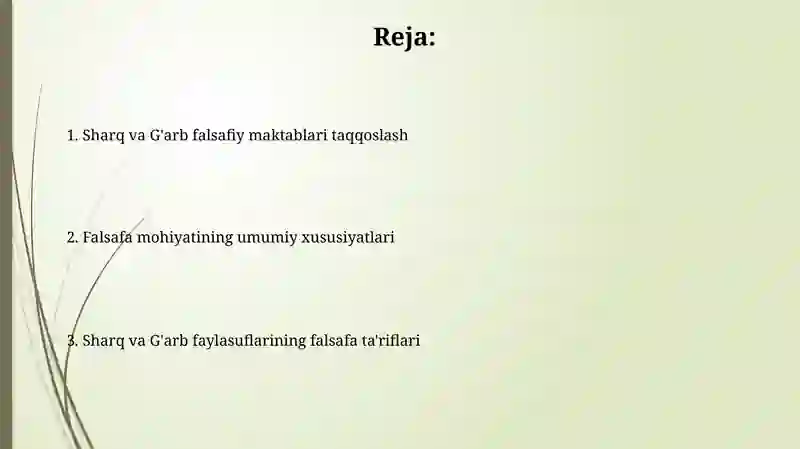 Reja:

1. Sharq va G'arb falsafiy maktablari taqqoslash

2. Falsafa mohiyatining umumiy xususiyatlari

3. Sharq va G'arb faylasuflarining falsafa ta'riflari